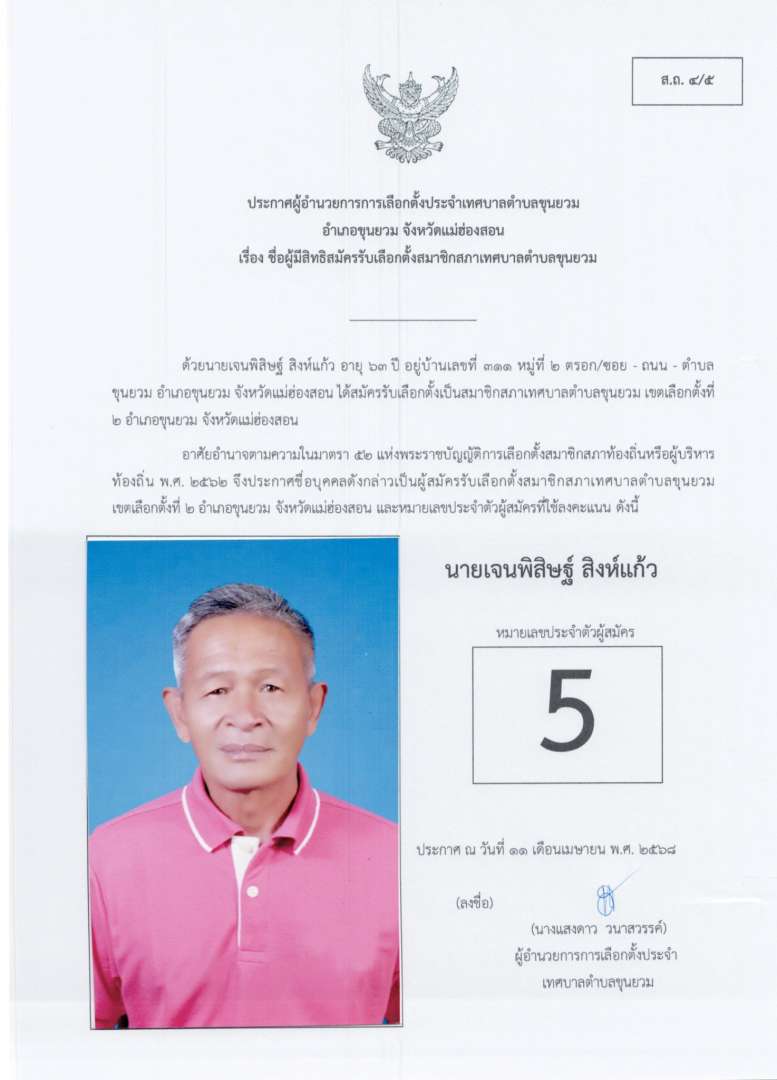 ส.ถ. ๔/๕

ประกาศผู้อำนวยการการเลือกตั้งประจำเทศบาลตำบลขุนยวม
อำเภอขุนยวม จังหวัดแม่ฮ่องสอน
เรื่อง ชื่อผู้มีสิทธิสมัครรับเลือกตั้งสมาชิกสภาเทศบาลตำบลขุนยวม

ด้วยนายเจนพิสิษฐ์ สิงห์แก้ว อายุ ๖๓ ปี อยู่บ้านเลขที่ ๓๑๑ หมู่ที่ ๒ ตรอก/ซอย - ถนน - ตำบลขุนยวม อำเภอขุนยวม จังหวัดแม่ฮ่องสอน ได้สมัครรับเลือกตั้งเป็นสมาชิกสภาเทศบาลตำบลขุนยวม เขตเลือกตั้งที่ ๒ อำเภอขุนยวม จังหวัดแม่ฮ่องสอน

อาศัยอำนาจตามความในมาตรา ๕๒ แห่งพระราชบัญญัติการเลือกตั้งสมาชิกสภาท้องถิ่นหรือผู้บริหารท้องถิ่น พ.ศ. ๒๕๖๒ จึงประกาศชื่อบุคคลดังกล่าวเป็นผู้สมัครรับเลือกตั้งสมาชิกสภาเทศบาลตำบลขุนยวม เขตเลือกตั้งที่ ๒ อำเภอขุนยวม จังหวัดแม่ฮ่องสอน และหมายเลขประจำตัวผู้สมัครที่ใช้ลงคะแนน ดังนี้

นายเจนพิสิษฐ์ สิงห์แก้ว

หมายเลขประจำตัวผู้สมัคร

5

ประกาศ ณ วันที่ ๑๑ เดือนเมษายน พ.ศ. ๒๕๖๘

(ลงชื่อ)

(นางแสงดาว วนาสวรรค์)
ผู้อำนวยการการเลือกตั้งประจำ
เทศบาลตำบลขุนยวม